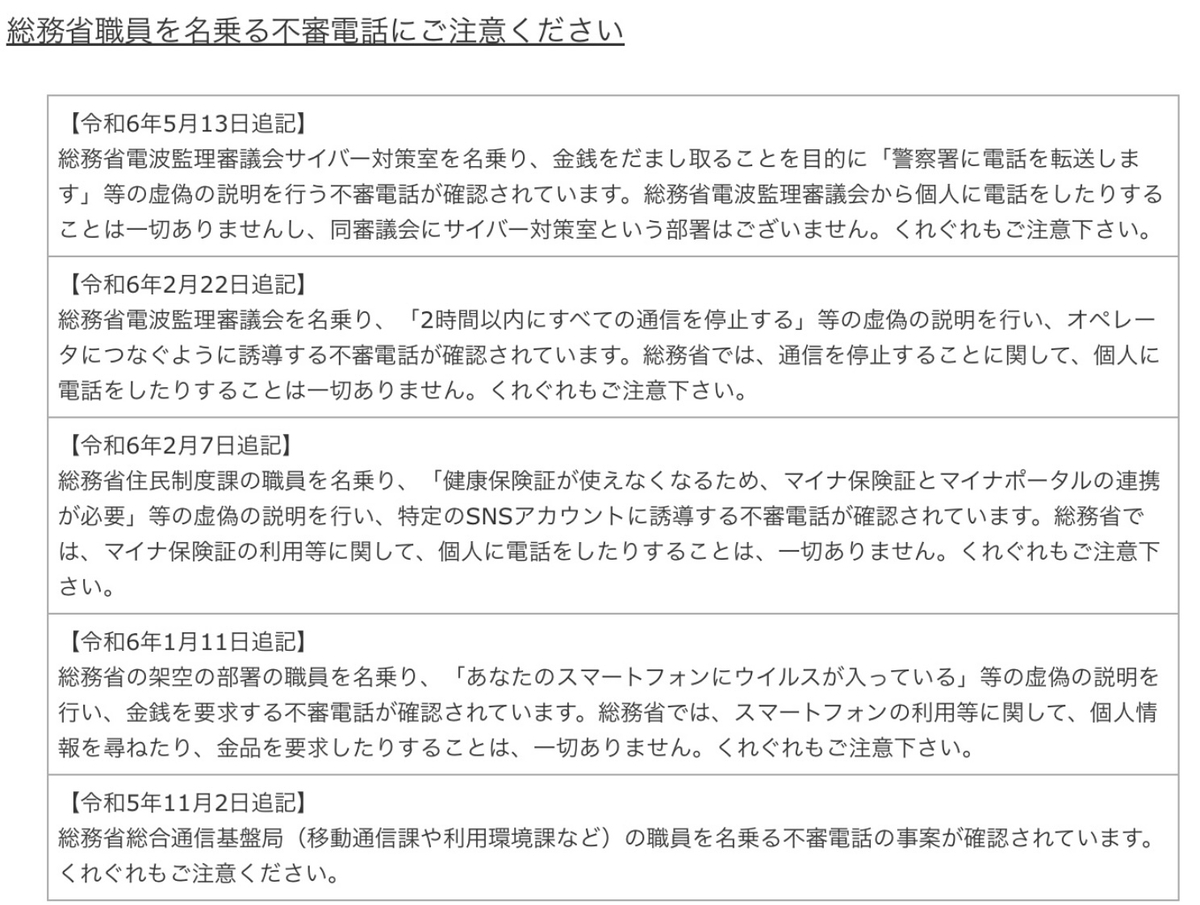 総務省職員を名乗る不審電話にご注意ください

【令和6年5月13日追記】
総務省電波監理審議会サイバー対策室を名乗り、金銭をだまし取ることを目的に「警察署に電話を転送します」等の虚偽の説明を行う不審電話が確認されています。総務省電波監理審議会から個人に電話をしたりすることは一切ありませんし、同審議会にサイバー対策室という部署はございません。くれぐれもご注意下さい。

【令和6年2月22日追記】
総務省電波監理審議会を名乗り、「2時間以内にすべての通信を停止する」等の虚偽の説明を行い、オペレータにつなぐように誘導する不審電話が確認されています。総務省では、通信を停止することに関して、個人に電話をしたりすることは一切ありません。くれぐれもご注意下さい。

【令和6年2月7日追記】
総務省住民制度課の職員を名乗り、「健康保険証が使えなくなるため、マイナ保険証とマイナポータルの連携が必要」等の虚偽の説明を行い、特定のSNSアカウントに誘導する不審電話が確認されています。総務省では、マイナ保険証の利用等に関して、個人に電話をしたりすることは、一切ありません。くれぐれもご注意下さい。

【令和6年1月11日追記】
総務省の架空の部署の職員を名乗り、「あなたのスマートフォンにウイルスが入っている」等の虚偽の説明を行い、金銭を要求する不審電話が確認されています。総務省では、スマートフォンの利用等に関して、個人情報を尋ねたり、金品を要求したりすることは、一切ありません。くれぐれもご注意下さい。

【令和5年11月2日追記】
総務省総合通信基盤局（移動通信課や利用環境課など）の職員を名乗る不審電話の事案が確認されています。くれぐれもご注意ください。